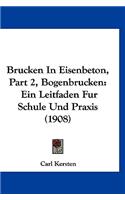 Brucken In Eisenbeton, Part 2, Bogenbrucken: Ein Leitfaden Fur Schule Und Praxis (1908)

Carl Kersten